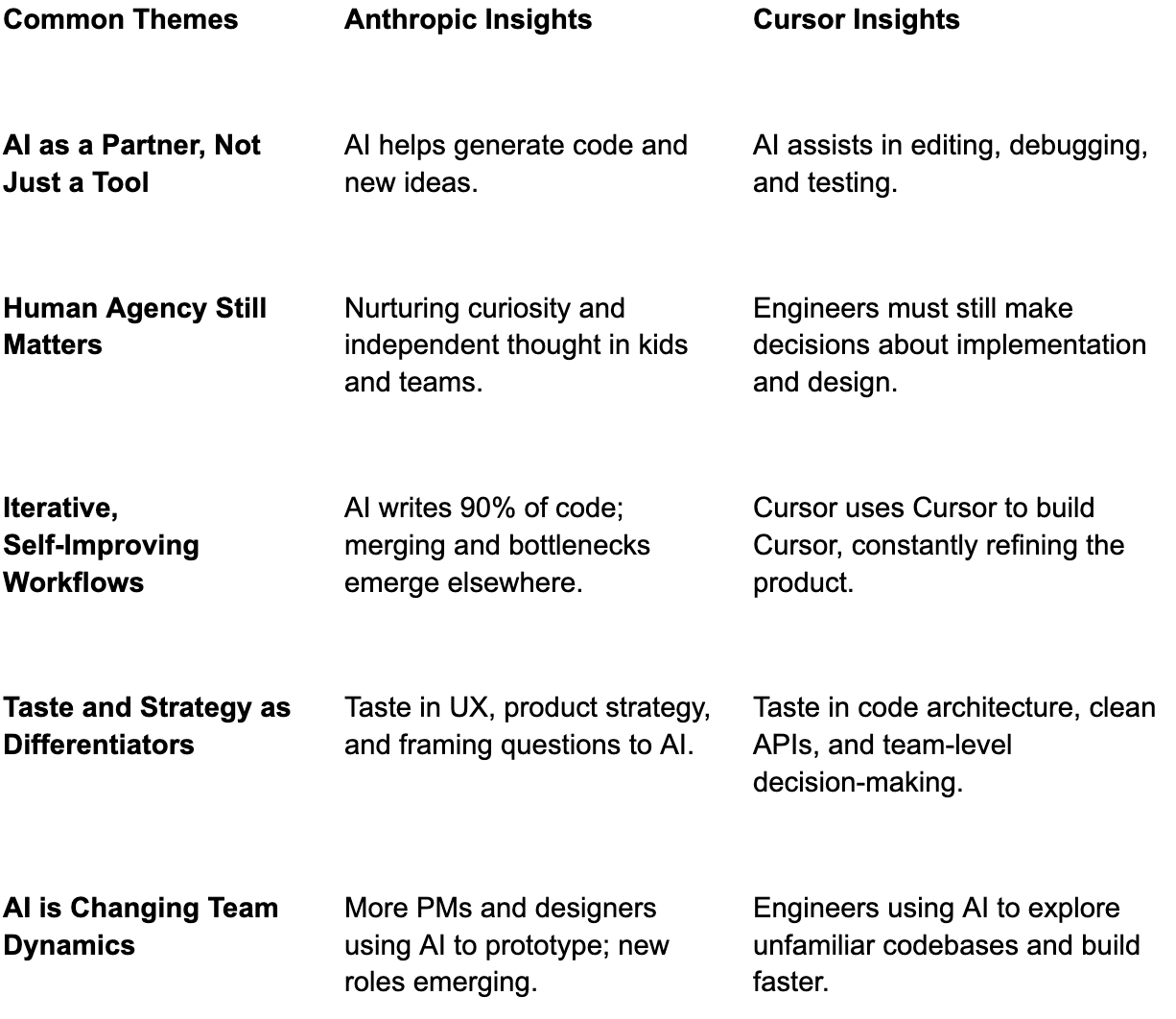 | Common Themes | Anthropic Insights | Cursor Insights |
|---|---|---|
| AI as a Partner, Not Just a Tool | AI helps generate code and new ideas. | AI assists in editing, debugging, and testing. |
| Human Agency Still Matters | Nurturing curiosity and independent thought in kids and teams. | Engineers must still make decisions about implementation and design. |
| Iterative, Self-Improving Workflows | AI writes 90% of code; merging and bottlenecks emerge elsewhere. | Cursor uses Cursor to build Cursor, constantly refining the product. |
| Taste and Strategy as Differentiators | Taste in UX, product strategy, and framing questions to AI. | Taste in code architecture, clean APIs, and team-level decision-making. |
| AI is Changing Team Dynamics | More PMs and designers using AI to prototype; new roles emerging. | Engineers using AI to explore unfamiliar codebases and build faster. |